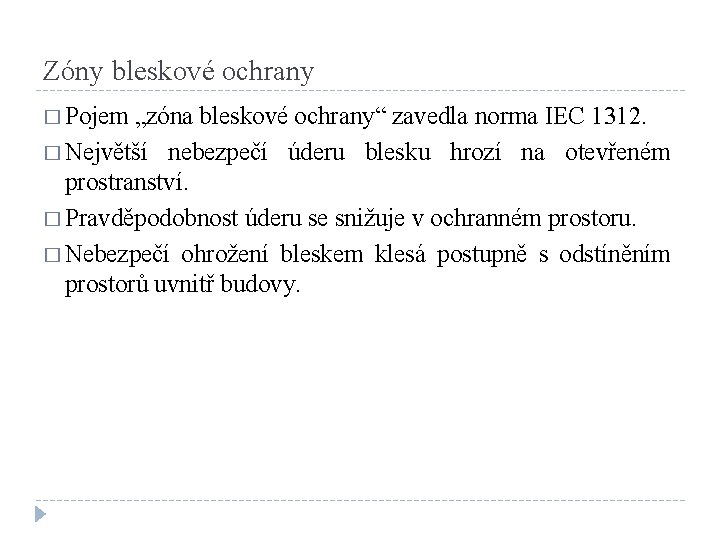 Zóny bleskové ochrany

□ Pojem „zóna bleskové ochrany“ zavedla norma IEC 1312.

□ Největší nebezpečí úderu blesku hrozí na otevřeném prostranství.

□ Pravděpodobnost úderu se snižuje v ochranném prostoru.

□ Nebezpečí ohrožení bleskem klesá postupně s odstíněním prostorů uvnitř budovy.